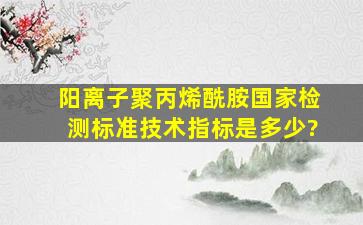 阳离子聚丙烯酰胺国家检测标准技术指标是多少?